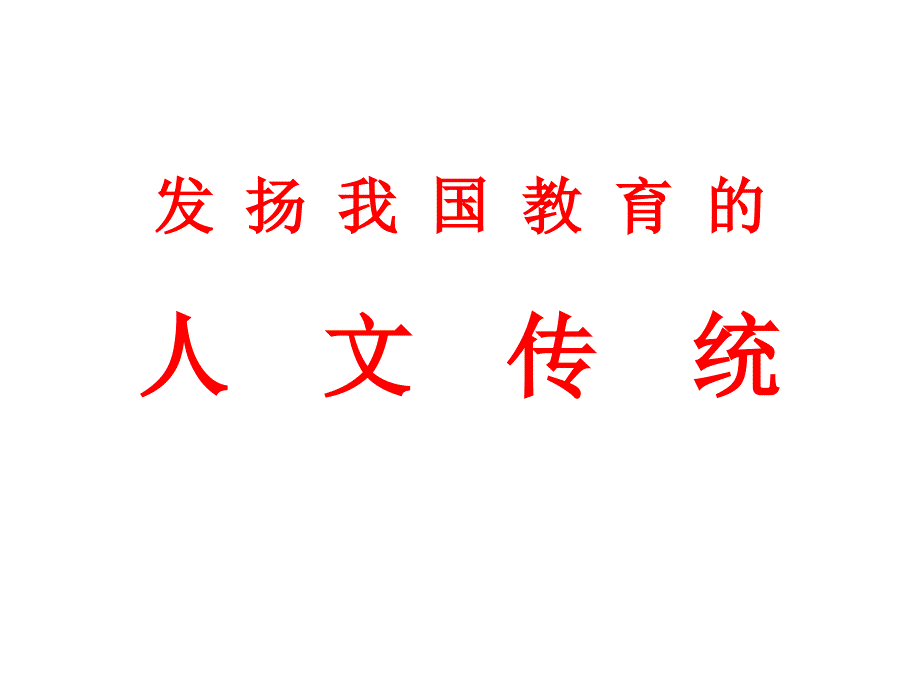 发扬我国教育的

人文传统